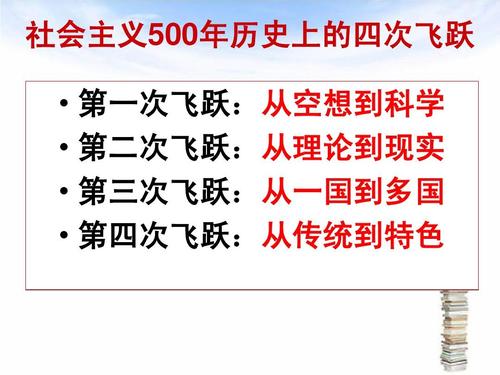 社会主义500年历史上的四次飞跃

• 第一次飞跃：从空想到科学
• 第二次飞跃：从理论到现实
• 第三次飞跃：从一国到多国
• 第四次飞跃：从传统到特色